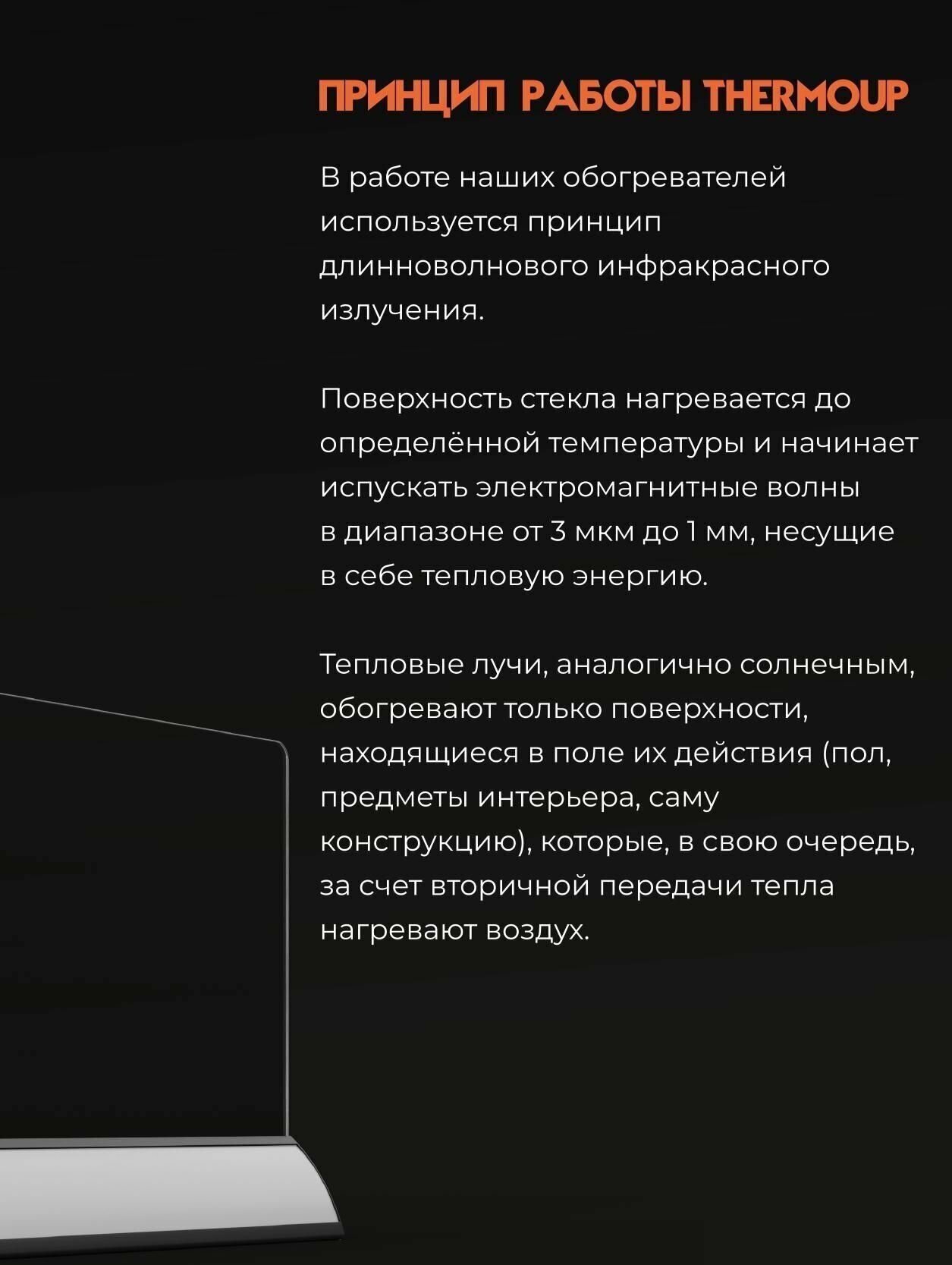 ПРИНЦИП РАБОТЫ THERMOUP

В работе наших обогревателей используется принцип длинноволнового инфракрасного излучения.

Поверхность стекла нагревается до определённой температуры и начинает испускать электромагнитные волны в диапазоне от 3 мкм до 1 мм, несущие в себе тепловую энергию.

Тепловые лучи, аналогично солнечным, обогревают только поверхности, находящиеся в поле их действия (пол, предметы интерьера, саму конструкцию), которые, в свою очередь, за счет вторичной передачи тепла нагревают воздух.